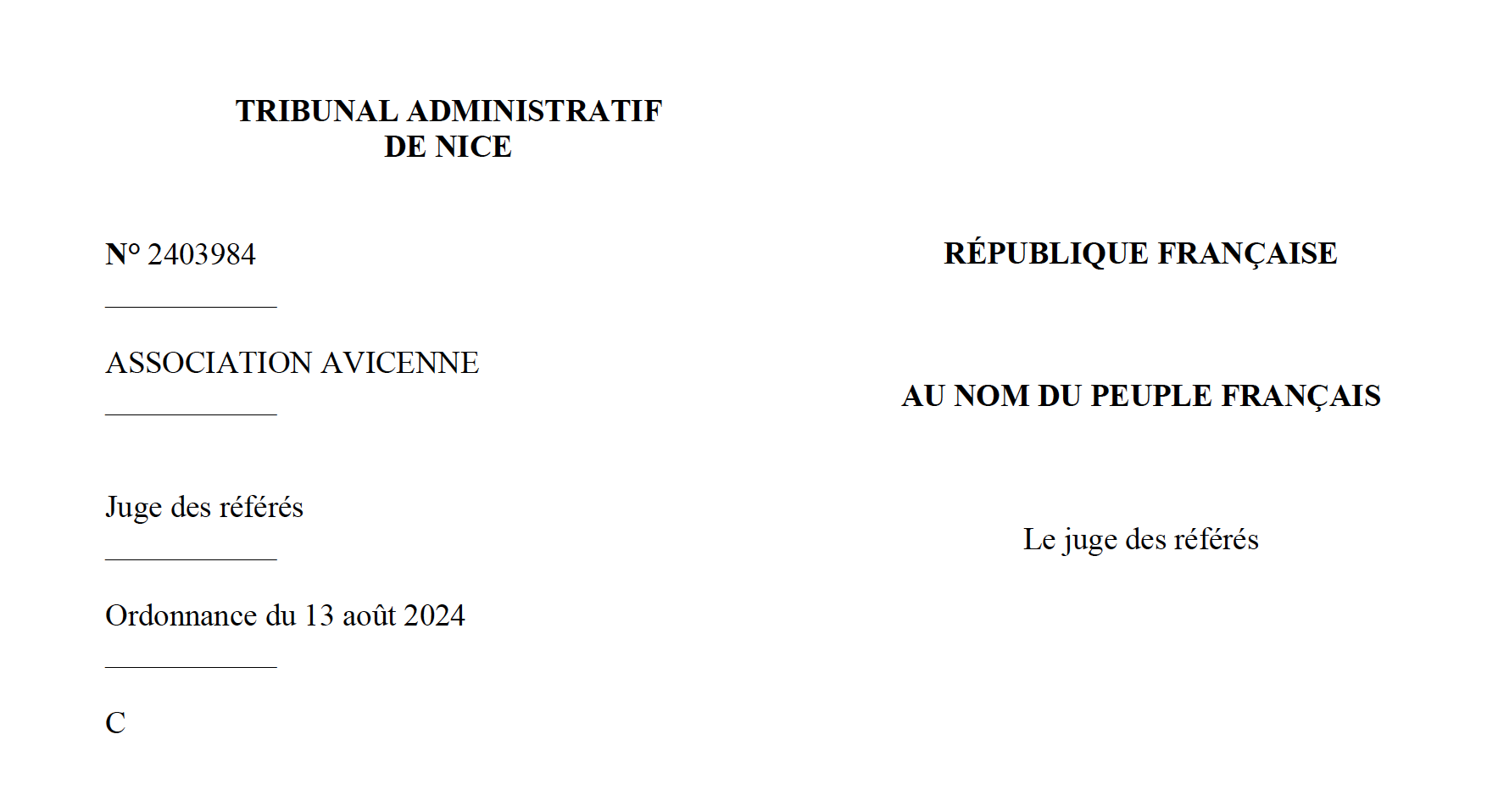 TRIBUNAL ADMINISTRATIF
DE NICE

N° 2403984

ASSOCIATION AVICENNE

Juge des référés

Ordonnance du 13 août 2024

C

RÉPUBLIQUE FRANÇAISE

AU NOM DU PEUPLE FRANÇAIS

Le juge des référés